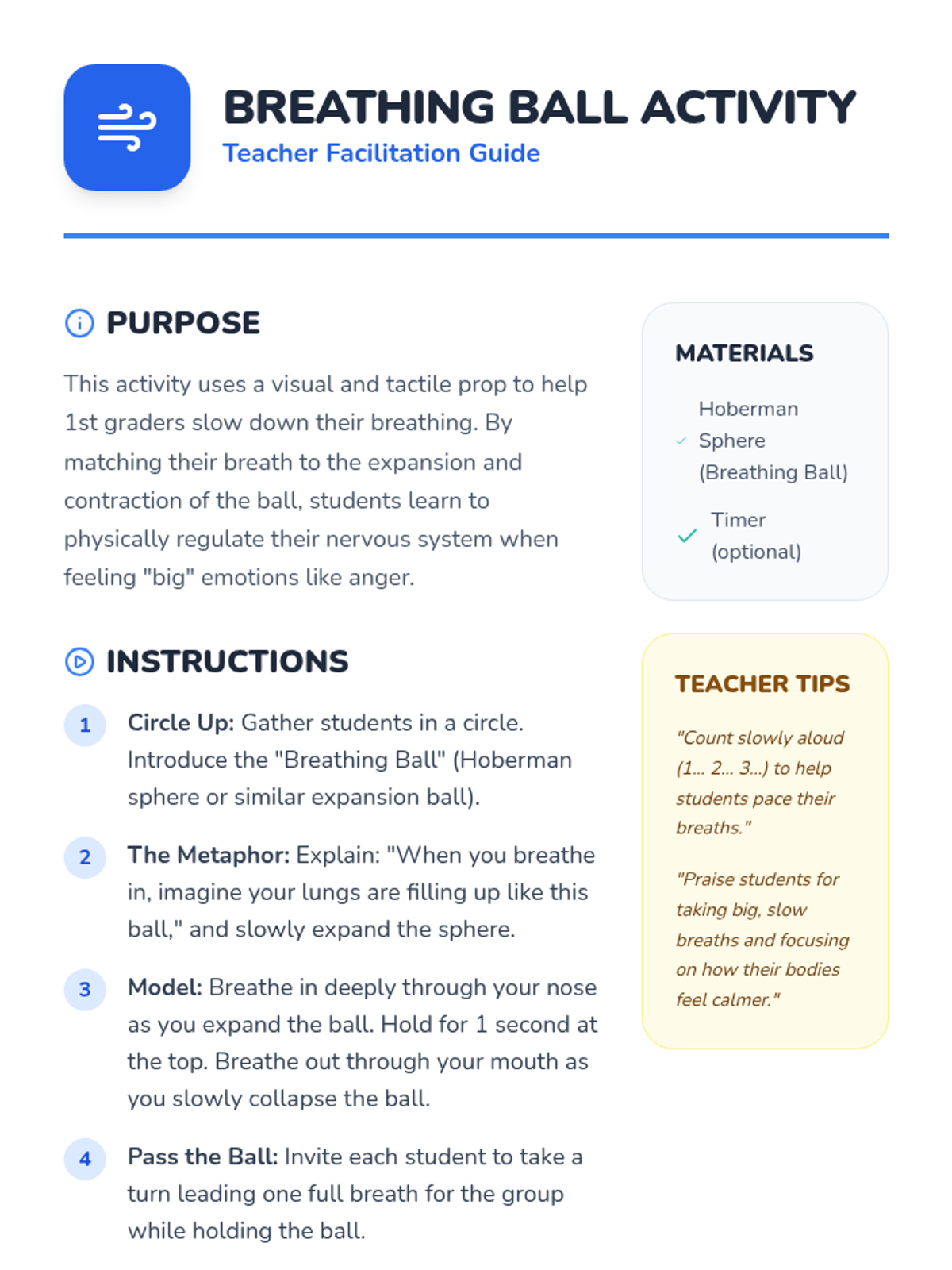 BREATHING BALL ACTIVITY
Teacher Facilitation Guide

PURPOSE

This activity uses a visual and tactile prop to help 1st graders slow down their breathing. By matching their breath to the expansion and contraction of the ball, students learn to physically regulate their nervous system when feeling "big" emotions like anger.

INSTRUCTIONS

1 Circle Up: Gather students in a circle. Introduce the "Breathing Ball" (Hoberman sphere or similar expansion ball).

2 The Metaphor: Explain: "When you breathe in, imagine your lungs are filling up like this ball," and slowly expand the sphere.

3 Model: Breathe in deeply through your nose as you expand the ball. Hold for 1 second at the top. Breathe out through your mouth as you slowly collapse the ball.

4 Pass the Ball: Invite each student to take a turn leading one full breath for the group while holding the ball.

MATERIALS

Hoberman Sphere (Breathing Ball)

Timer (optional)

TEACHER TIPS

"Count slowly aloud (1... 2... 3...) to help students pace their breaths."

"Praise students for taking big, slow breaths and focusing on how their bodies feel calmer."